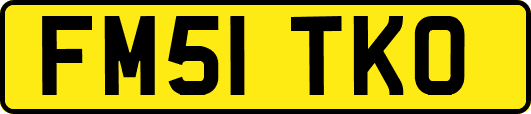 FM51 TKO